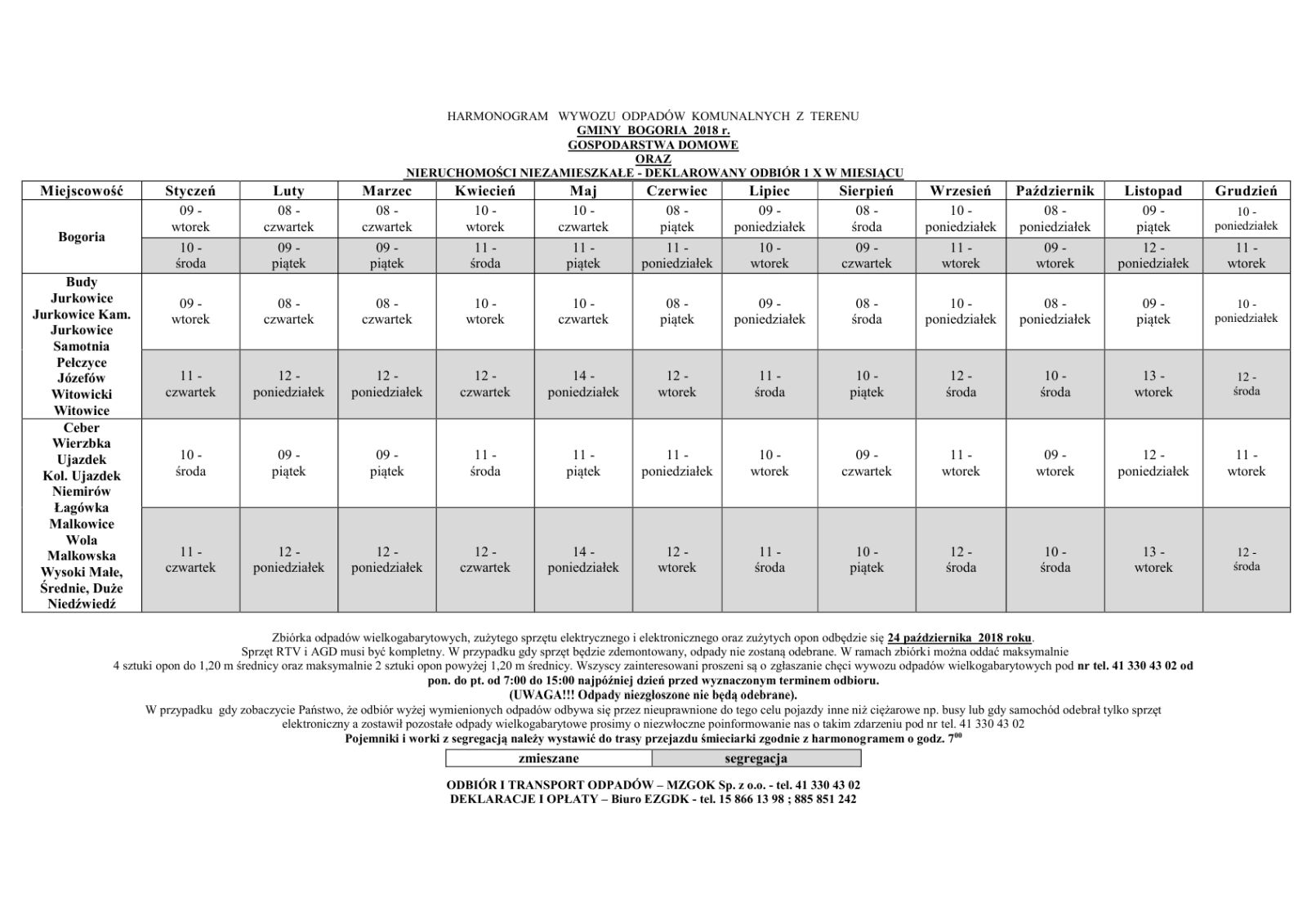 HARMONOGRAM WYWOZU ODPADÓW KOMUNALNYCH Z TERENU
GMINY BOGORIA 2018 r.
GOSPODARSTWA DOMOWE
ORAZ
NIERUCHOMOŚCI NIEZAMIESZKAŁE - DEKLAROWANY ODBIÓR 1 X W MIESIĄCU

| Miejscowość | Styczeń | Luty | Marzec | Kwiecień | Maj | Czerwiec | Lipiec | Sierpień | Wrzesień | Październik | Listopad | Grudzień |
|---|---|---|---|---|---|---|---|---|---|---|---|---|
| Bogoria | 09 - wtorek | 08 - czwartek | 08 - czwartek | 10 - wtorek | 10 - czwartek | 08 - piątek | 09 - poniedziałek | 08 - środa | 10 - poniedziałek | 08 - poniedziałek | 09 - piątek | 10 - poniedziałek |
| | 10 - środa | 09 - piątek | 09 - piątek | 11 - środa | 11 - piątek | 11 - poniedziałek | 10 - wtorek | 09 - czwartek | 11 - wtorek | 09 - wtorek | 12 - poniedziałek | 11 - wtorek |
| Budy Jurkowice Jurkowice Kam. Jurkowice Samotnia Pełczyce Józefów Witowicki Witowice | 09 - wtorek | 08 - czwartek | 08 - czwartek | 10 - wtorek | 10 - czwartek | 08 - piątek | 09 - poniedziałek | 08 - środa | 10 - poniedziałek | 08 - poniedziałek | 09 - piątek | 10 - poniedziałek |
| | 11 - czwartek | 12 - poniedziałek | 12 - poniedziałek | 12 - czwartek | 14 - poniedziałek | 12 - wtorek | 11 - środa | 10 - piątek | 12 - środa | 10 - środa | 13 - wtorek | 12 - środa |
| Ceber Wierzbka Ujazdek Kol. Ujazdek Niemirów Łagówka Malkowice Wola Malkowska Wysoki Małe, Średnie, Duże Niedźwiedź | 10 - środa | 09 - piątek | 09 - piątek | 11 - środa | 11 - piątek | 11 - poniedziałek | 10 - wtorek | 09 - czwartek | 11 - wtorek | 09 - wtorek | 12 - poniedziałek | 11 - wtorek |
| | 11 - czwartek | 12 - poniedziałek | 12 - poniedziałek | 12 - czwartek | 14 - poniedziałek | 12 - wtorek | 11 - środa | 10 - piątek | 12 - środa | 10 - środa | 13 - wtorek | 12 - środa |

Zbiórka odpadów wielkogabarytowych, zużytego sprzętu elektrycznego i elektronicznego oraz zużytych opon odbędzie się 24 października 2018 roku.
Sprzęt RTV i AGD musi być kompletny. W przypadku gdy sprzęt będzie zdemontowany, odpady nie zostaną odebrane. W ramach zbiórki można oddać maksymalnie 4 sztuki opon do 1,20 m średnicy oraz maksymalnie 2 sztuki opon powyżej 1,20 m średnicy. Wszyscy zainteresowani proszeni są o zgłaszanie chęci wywozu odpadów wielkogabarytowych pod nr tel. 41 330 43 02 od pon. do pt. od 7:00 do 15:00 najpóźniej dzień przed wyznaczonym terminem odbioru.
(UWAGA!!! Odpady niezgłoszone nie będą odebrane).
W przypadku gdy zobaczycie Państwo, że odbiór wyżej wymienionych odpadów odbywa się przez nieuprawnione do tego celu pojazdy inne niż ciężarowe np. busy lub gdy samochód odebrał tylko sprzęt elektroniczny a zostawił pozostałe odpady wielkogabarytowe prosimy o niezwłoczne poinformowanie nas o takim zdarzeniu pod nr tel. 41 330 43 02
Pojemniki i worki z segregacją należy wystawić do trasy przejazdu śmieciarki zgodnie z harmonogramem o godz. $7^{00}$

| zmieszane | segregacja |
|---|---|

ODBIÓR I TRANSPORT ODPADÓW – MZGOK Sp. z o.o. - tel. 41 330 43 02
DEKLARACJE I OPŁATY – Biuro EZGDK - tel. 15 866 13 98 ; 885 851 242